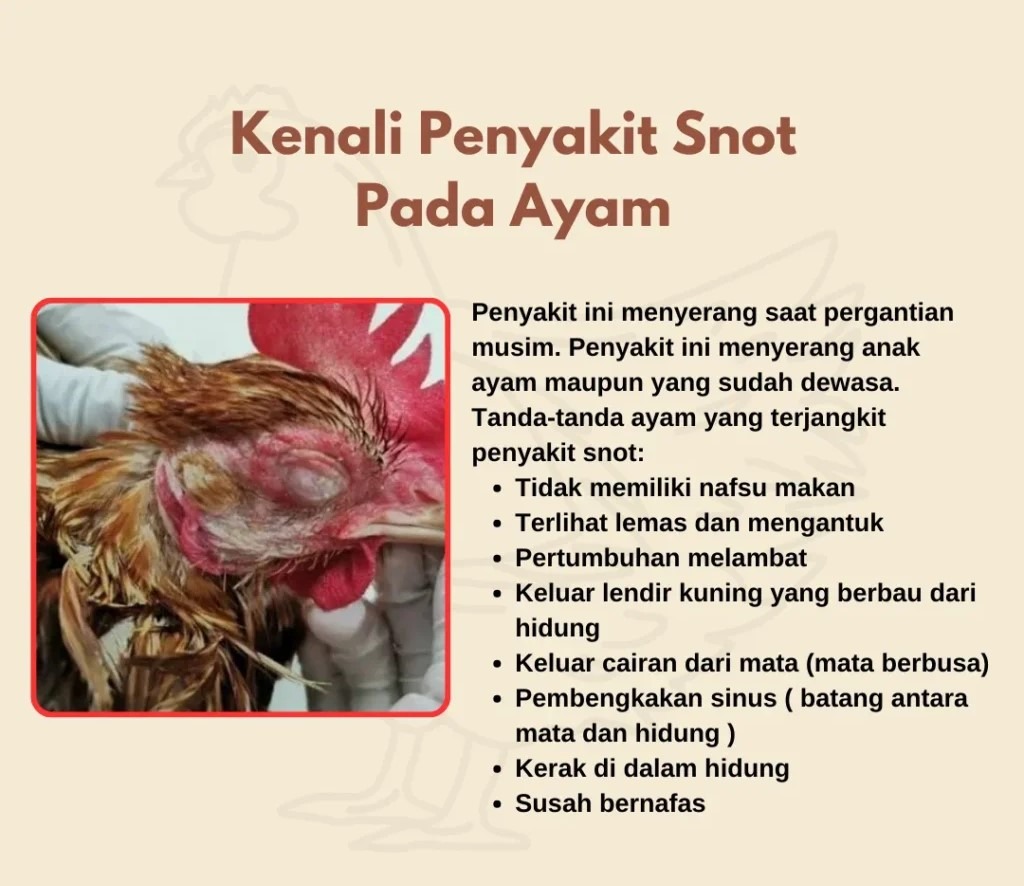 Kenali Penyakit Snot
Pada Ayam

Penyakit ini menyerang saat pergantian musim. Penyakit ini menyerang anak ayam maupun yang sudah dewasa. Tanda-tanda ayam yang terjangkit penyakit snot:

• Tidak memiliki nafsu makan
• Terlihat lemas dan mengantuk
• Pertumbuhan melambat
• Keluar lendir kuning yang berbau dari hidung
• Keluar cairan dari mata (mata berbusa)
• Pembengkakan sinus ( batang antara mata dan hidung )
• Kerak di dalam hidung
• Susah bernafas